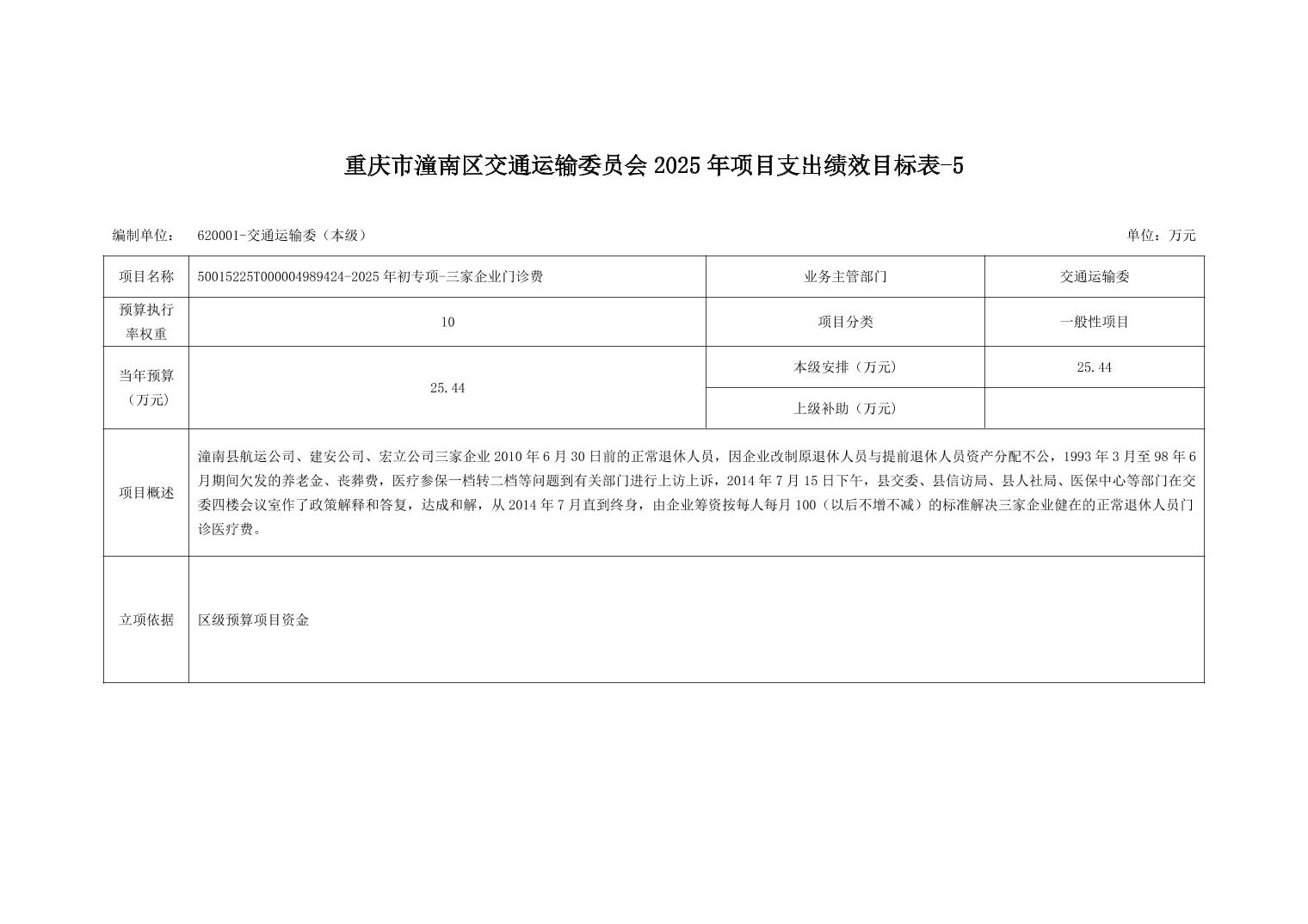 重庆市潼南区交通运输委员会 2025 年项目支出绩效目标表-5

编制单位： 620001-交通运输委（本级） 单位：万元

| 项目名称 | 50015225T000004989424-2025 年初专项-三家企业门诊费 | 业务主管部门 | 交通运输委 |
|---|---|---|---|
| 预算执行率权重 | 10 | 项目分类 | 一般性项目 |
| 当年预算（万元） | 25.44 | 本级安排（万元） | 25.44 |
| | | 上级补助（万元） | |
| 项目概述 | 潼南县航运公司、建安公司、宏立公司三家企业 2010 年 6 月 30 日前的正常退休人员，因企业改制原退休人员与提前退休人员资产分配不公，1993 年 3 月至 98 年 6 月期间欠发的养老金、丧葬费，医疗参保一档转二档等问题到有关部门进行上访上诉，2014 年 7 月 15 日下午，县交委、县信访局、县人社局、医保中心等部门在交委四楼会议室作了政策解释和答复，达成和解，从 2014 年 7 月直到终身，由企业筹资按每人每月 100（以后不增不减）的标准解决三家企业健在的正常退休人员门诊医疗费。 | | |
| 立项依据 | 区级预算项目资金 | | |